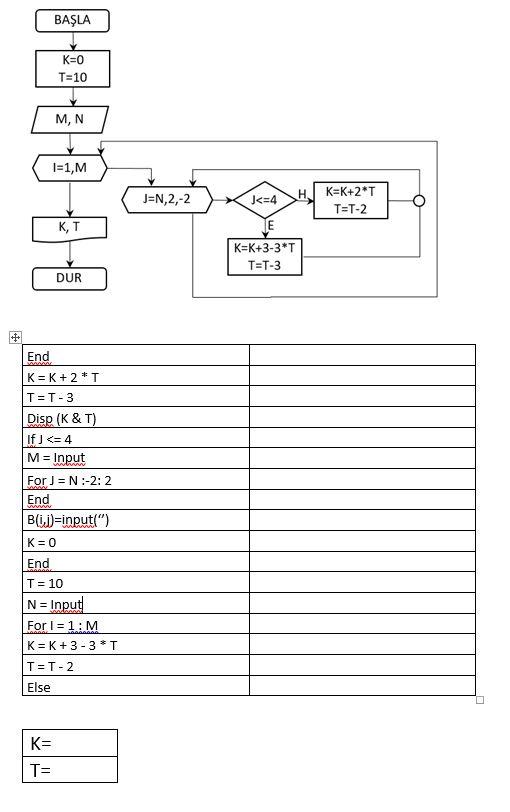 BAŞLA

K=0
T=10

M, N

I=1,M

J=N,2,-2

J<=4

H

K=K+2*T
T=T-2

E

K=K+3-3*T
T=T-3

K, T

DUR

| End | |
|---|---|
| K = K + 2 * T | |
| T = T - 3 | |
| Disp (K & T) | |
| If J <= 4 | |
| M = Input | |
| For J = N :-2: 2 | |
| End | |
| B(i,j)=input('') | |
| K = 0 | |
| End | |
| T = 10 | |
| N = Input | |
| For I = 1 : M | |
| K = K + 3 - 3 * T | |
| T = T - 2 | |
| Else | |

| K= |
|---|
| T= |